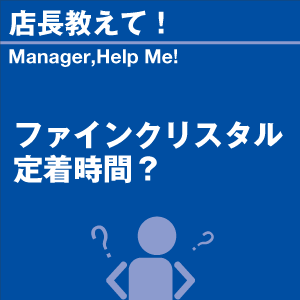 店長教えて！

Manager,Help Me!

ファインクリスタル
定着時間？

?
?